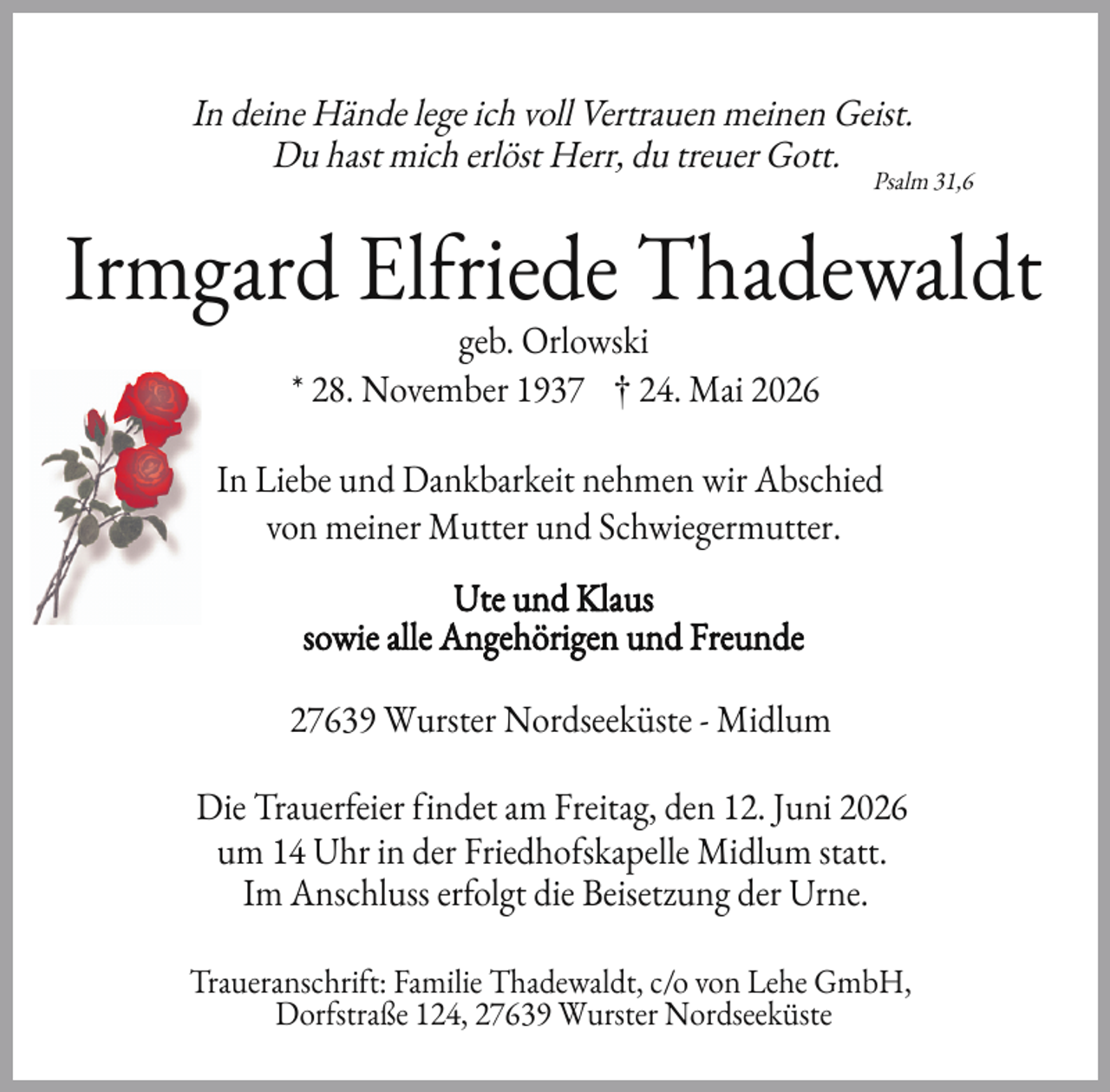 In deine Hände lege ich voll Vertrauen meinen Geist.
Du hast mich erlöst Herr, du treuer Gott.
Psalm 31,6

Irmgard Elfriede Thadewaldt
geb. Orlowski
* 28. November 1937 † 24. Mai 2026

In Liebe und Dankbarkeit nehmen wir Abschied von meiner Mutter und Schwiegermutter.

Ute und Klaus
sowie alle Angehörigen und Freunde

27639 Wurster Nordseeküste - Midlum

Die Trauerfeier findet am Freitag, den 12. Juni 2026 um 14 Uhr in der Friedhofskapelle Midlum statt. Im Anschluss erfolgt die Beisetzung der Urne.

Traueranschrift: Familie Thadewaldt, c/o von Lehe GmbH, Dorfstraße 124, 27639 Wurster Nordseeküste